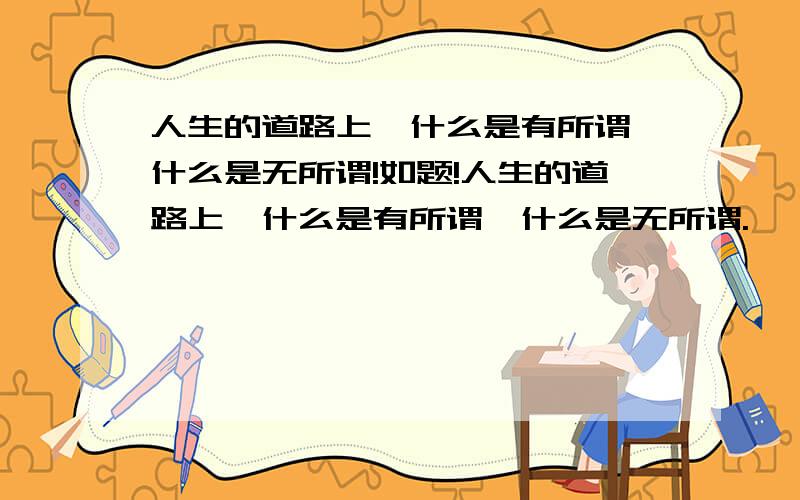 人生的道路上,什么是有所谓,什么是无所谓!如题!人生的道路上,什么是有所谓,什么是无所谓.